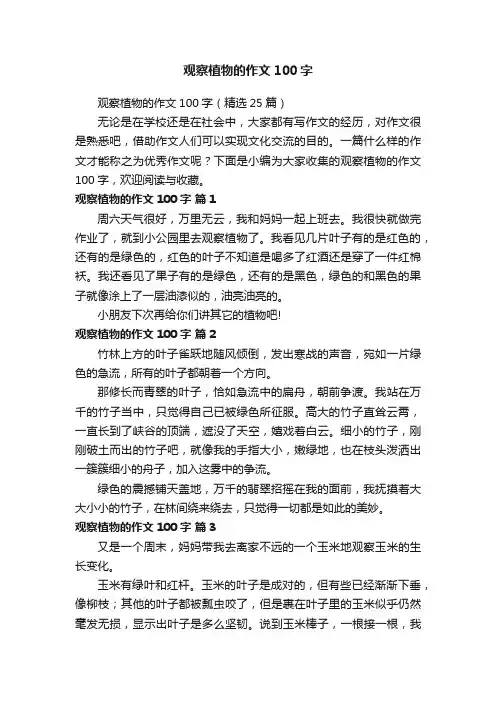 观察植物的作文 100 字

观察植物的作文 100 字（精选 25 篇）

无论是在学校还是在社会中，大家都有写作文的经历，对作文很是熟悉吧，借助作文人们可以实现文化交流的目的。一篇什么样的作文才能称之为优秀作文呢？下面是小编为大家收集的观察植物的作文 100 字，欢迎阅读与收藏。

观察植物的作文 100 字 篇 1

周六天气很好，万里无云，我和妈妈一起上班去。我很快就做完作业了，就到小公园里去观察植物了。我看见几片叶子有的是红色的，还有的是绿色的，红色的叶子不知道是喝多了红酒还是穿了一件红棉袄。我还看见了果子有的是绿色，还有的是黑色，绿色的和黑色的果子就像涂上了一层油漆似的，油亮油亮的。

小朋友下次再给你们讲其它的植物吧!

观察植物的作文 100 字 篇 2

竹林上方的叶子雀跃地随风倾倒，发出寒战的声音，宛如一片绿色的急流，所有的叶子都朝着一个方向。

那修长而青翠的叶子，恰如急流中的扁舟，朝前争渡。我站在万千的竹子当中，只觉得自己已被绿色所征服。高大的竹子直耸云霄，一直长到了峡谷的顶端，遮没了天空，嬉戏着白云。细小的竹子，刚刚破土而出的竹子吧，就像我的手指大小，嫩绿地，也在枝头泼洒出一簇簇细小的舟子，加入这雾中的争流。

绿色的震撼铺天盖地，万千的翡翠招摇在我的面前，我抚摸着大大小小的竹子，在林间绕来绕去，只觉得一切都是如此的美妙。

观察植物的作文 100 字 篇 3

又是一个周末，妈妈带我去离家不远的一个玉米地观察玉米的生长变化。

玉米有绿叶和红杆。玉米的叶子是成对的，但有些已经渐渐下垂，像柳枝；其他的叶子都被瓢虫咬了，但是裹在叶子里的玉米似乎仍然毫发无损，显示出叶子是多么坚韧。说到玉米棒子，一根接一根，我